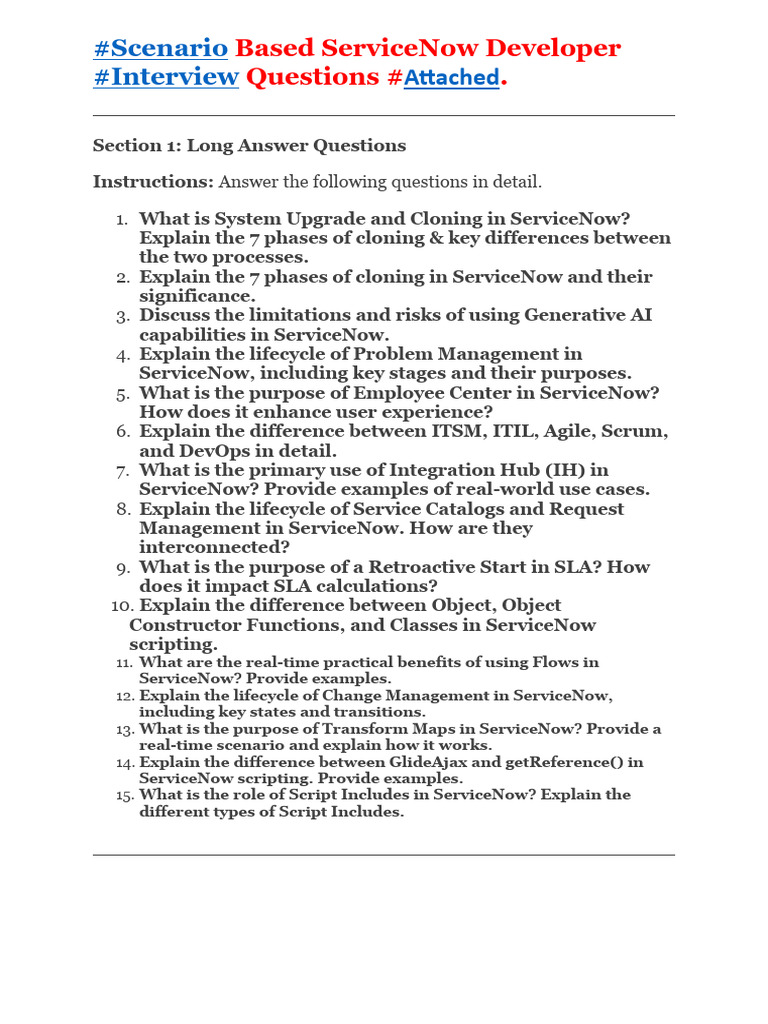 #Scenario Based ServiceNow Developer #Interview Questions #Attached.

Section 1: Long Answer Questions

Instructions: Answer the following questions in detail.

1. What is System Upgrade and Cloning in ServiceNow? Explain the 7 phases of cloning & key differences between the two processes.
2. Explain the 7 phases of cloning in ServiceNow and their significance.
3. Discuss the limitations and risks of using Generative AI capabilities in ServiceNow.
4. Explain the lifecycle of Problem Management in ServiceNow, including key stages and their purposes.
5. What is the purpose of Employee Center in ServiceNow? How does it enhance user experience?
6. Explain the difference between ITSM, ITIL, Agile, Scrum, and DevOps in detail.
7. What is the primary use of Integration Hub (IH) in ServiceNow? Provide examples of real-world use cases.
8. Explain the lifecycle of Service Catalogs and Request Management in ServiceNow. How are they interconnected?
9. What is the purpose of a Retroactive Start in SLA? How does it impact SLA calculations?
10. Explain the difference between Object, Object Constructor Functions, and Classes in ServiceNow scripting.
11. What are the real-time practical benefits of using Flows in ServiceNow? Provide examples.
12. Explain the lifecycle of Change Management in ServiceNow, including key states and transitions.
13. What is the purpose of Transform Maps in ServiceNow? Provide a real-time scenario and explain how it works.
14. Explain the difference between GlideAjax and getReference() in ServiceNow scripting. Provide examples.
15. What is the role of Script Includes in ServiceNow? Explain the different types of Script Includes.